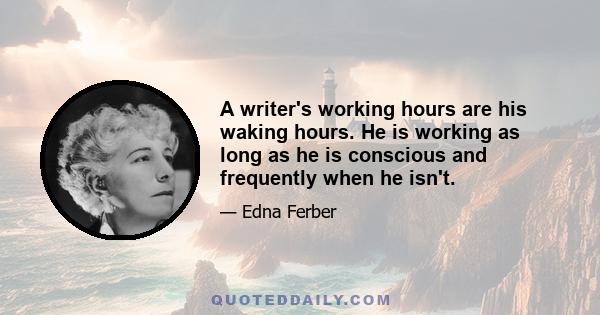 A writer's working hours are his waking hours. He is working as long as he is conscious and frequently when he isn't.

— Edna Ferber

QUOTEDDAILY.COM